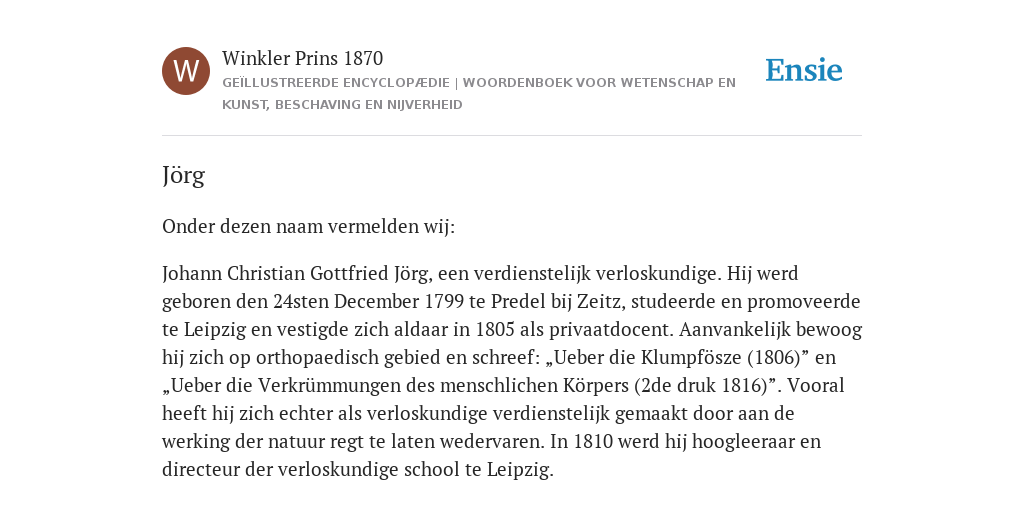 W

Winkler Prins 1870

GEÏLLUSTREERDE ENCYCLOPÆDIE | WOORDENBOEK VOOR WETENSCHAP EN KUNST, BESCHAVING EN NIJVERHEID

Ensie

Jörg

Onder dezen naam vermelden wij:

Johann Christian Gottfried Jörg, een verdienstelijk verloskundige. Hij werd geboren den 24sten December 1799 te Predel bij Zeitz, studeerde en promoveerde te Leipzig en vestigde zich aldaar in 1805 als privaatdocent. Aanvankelijk bewoog hij zich op orthopaedisch gebied en schreef: „Ueber die Klumpfösze (1806)” en „Ueber die Verkrümmungen des menschlichen Körpers (2de druk 1816)”. Vooral heeft hij zich echter als verloskundige verdienstelijk gemaakt door aan de werking der natuur regt te laten wedervaren. In 1810 werd hij hoogleeraar en directeur der verloskundige school te Leipzig.